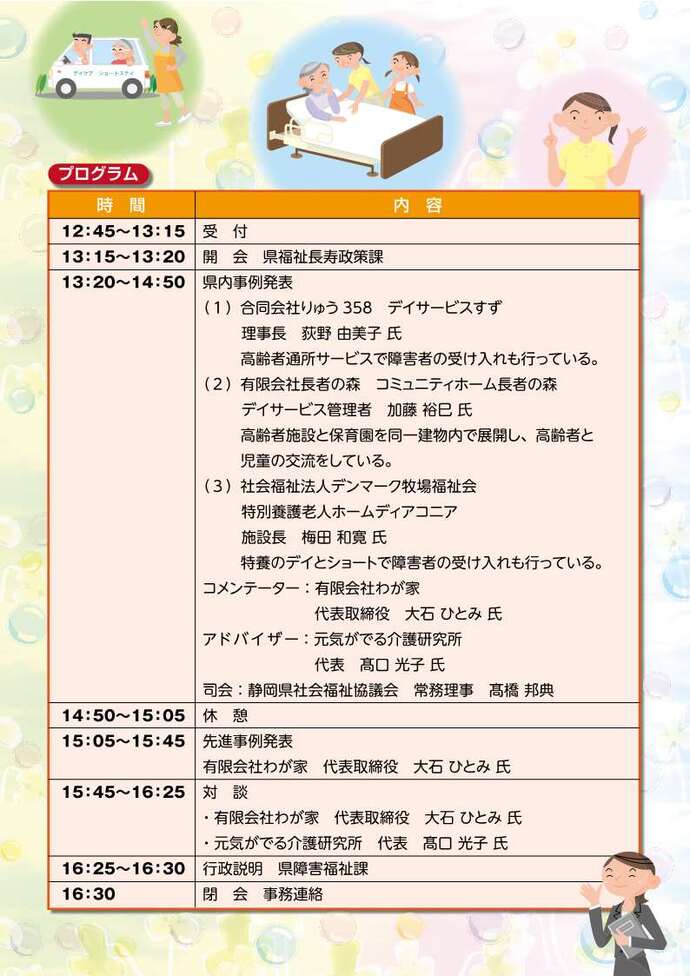 デイケア　ショートステイ

プログラム

| 時　間 | 内　容 |
|---|---|
| 12:45～13:15 | 受　付 |
| 13:15～13:20 | 開　会　県福祉長寿政策課 |
| 13:20～14:50 | 県内事例発表<br>（1）合同会社りゅう 358　デイサービスすず<br>理事長　荻野 由美子 氏<br>高齢者通所サービスで障害者の受け入れも行っている。<br>（2）有限会社長者の森　コミュニティホーム長者の森<br>デイサービス管理者　加藤 裕巳 氏<br>高齢者施設と保育園を同一建物内で展開し、高齢者と児童の交流をしている。<br>（3）社会福祉法人デンマーク牧場福祉会<br>特別養護老人ホームディアコニア<br>施設長　梅田 和寛 氏<br>特養のデイとショートで障害者の受け入れも行っている。<br>コメンテーター：有限会社わが家<br>代表取締役　大石 ひとみ 氏<br>アドバイザー：元気がでる介護研究所<br>代表　髙口 光子 氏<br>司会：静岡県社会福祉協議会　常務理事　髙橋 邦典 |
| 14:50～15:05 | 休　憩 |
| 15:05～15:45 | 先進事例発表<br>有限会社わが家　代表取締役　大石 ひとみ 氏 |
| 15:45～16:25 | 対　談<br>・有限会社わが家　代表取締役　大石 ひとみ 氏<br>・元気がでる介護研究所　代表　髙口 光子 氏 |
| 16:25～16:30 | 行政説明　県障害福祉課 |
| 16:30 | 閉　会　事務連絡 |